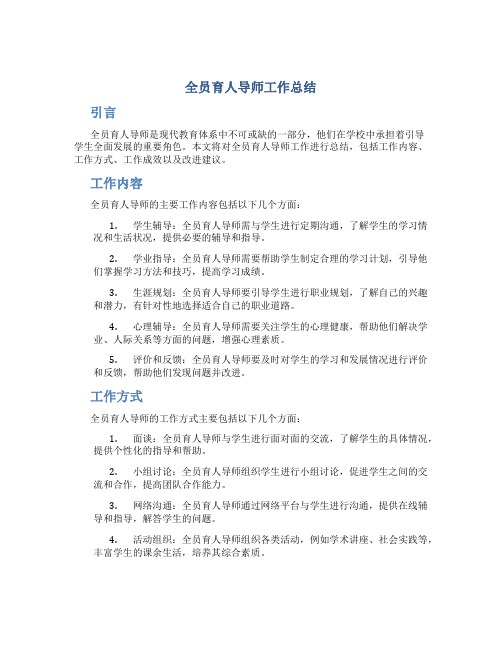 全员育人导师工作总结

引言

全员育人导师是现代教育体系中不可或缺的一部分，他们在学校中承担着引导学生全面发展的重要角色。本文将对全员育人导师工作进行总结，包括工作内容、工作方式、工作成效以及改进建议。

工作内容

全员育人导师的主要工作内容包括以下几个方面：

1. 学生辅导：全员育人导师需与学生进行定期沟通，了解学生的学习情况和生活状况，提供必要的辅导和指导。

2. 学业指导：全员育人导师需要帮助学生制定合理的学习计划，引导他们掌握学习方法和技巧，提高学习成绩。

3. 生涯规划：全员育人导师要引导学生进行职业规划，了解自己的兴趣和潜力，有针对性地选择适合自己的职业道路。

4. 心理辅导：全员育人导师需要关注学生的心理健康，帮助他们解决学业、人际关系等方面的问题，增强心理素质。

5. 评价和反馈：全员育人导师要及时对学生的学习和发展情况进行评价和反馈，帮助他们发现问题并改进。

工作方式

全员育人导师的工作方式主要包括以下几个方面：

1. 面谈：全员育人导师与学生进行面对面的交流，了解学生的具体情况，提供个性化的指导和帮助。

2. 小组讨论：全员育人导师组织学生进行小组讨论，促进学生之间的交流和合作，提高团队合作能力。

3. 网络沟通：全员育人导师通过网络平台与学生进行沟通，提供在线辅导和指导，解答学生的问题。

4. 活动组织：全员育人导师组织各类活动，例如学术讲座、社会实践等，丰富学生的课余生活，培养其综合素质。